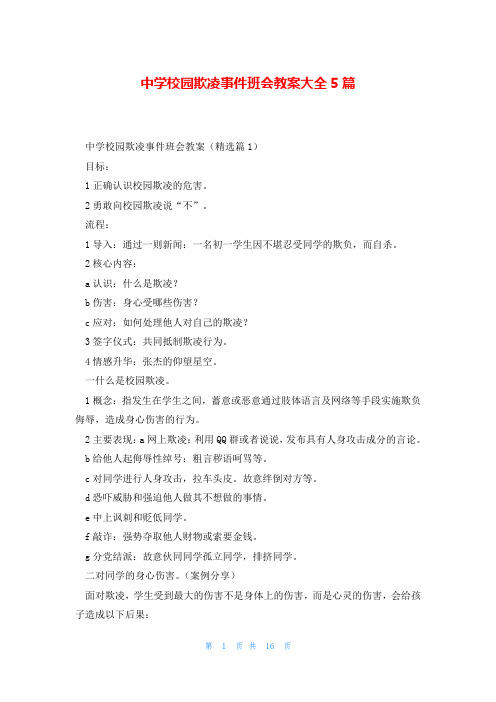 中学校园欺凌事件班会教案大全 5 篇

中学校园欺凌事件班会教案（精选篇 1）

目标：

1 正确认识校园欺凌的危害。

2 勇敢向校园欺凌说“不”。

流程：

1 导入：通过一则新闻：一名初一学生因不堪忍受同学的欺负，而自杀。

2 核心内容：

a 认识：什么是欺凌？

b 伤害：身心受哪些伤害？

c 应对：如何处理他人对自己的欺凌？

3 签字仪式：共同抵制欺凌行为。

4 情感升华：张杰的仰望星空。

一什么是校园欺凌。

1 概念：指发生在学生之间，蓄意或恶意通过肢体语言及网络等手段实施欺负侮辱，造成身心伤害的行为。

2 主要表现：a 网上欺凌：利用 QQ 群或者说说，发布具有人身攻击成分的言论。

b 给他人起侮辱性绰号：粗言秽语呵骂等。

c 对同学进行人身攻击，拉车头皮。故意绊倒对方等。

d 恐吓威胁和强迫他人做其不想做的事情。

e 中上讽刺和贬低同学。

f 敲诈：强势夺取他人财物或索要金钱。

g 分党结派：故意伙同同学孤立同学，排挤同学。

二对同学的身心伤害。（案例分享）

面对欺凌，学生受到最大的伤害不是身体上的伤害，而是心灵的伤害，会给孩子造成以下后果：

第 1 页 共 16 页